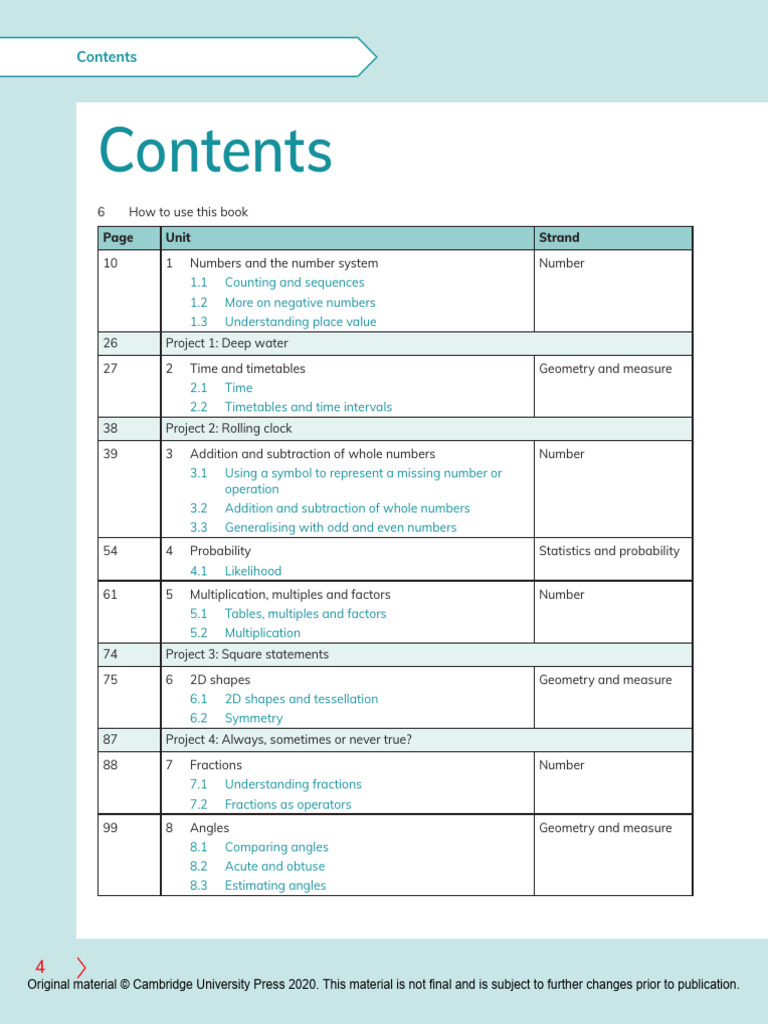 Contents

Contents

6 How to use this book

| Page | Unit | Strand |
|---|---|---|
| 10 | 1 Numbers and the number system<br>1.1 Counting and sequences<br>1.2 More on negative numbers<br>1.3 Understanding place value | Number |
| 26 | Project 1: Deep water | |
| 27 | 2 Time and timetables<br>2.1 Time<br>2.2 Timetables and time intervals | Geometry and measure |
| 38 | Project 2: Rolling clock | |
| 39 | 3 Addition and subtraction of whole numbers<br>3.1 Using a symbol to represent a missing number or operation<br>3.2 Addition and subtraction of whole numbers<br>3.3 Generalising with odd and even numbers | Number |
| 54 | 4 Probability<br>4.1 Likelihood | Statistics and probability |
| 61 | 5 Multiplication, multiples and factors<br>5.1 Tables, multiples and factors<br>5.2 Multiplication | Number |
| 74 | Project 3: Square statements | |
| 75 | 6 2D shapes<br>6.1 2D shapes and tessellation<br>6.2 Symmetry | Geometry and measure |
| 87 | Project 4: Always, sometimes or never true? | |
| 88 | 7 Fractions<br>7.1 Understanding fractions<br>7.2 Fractions as operators | Number |
| 99 | 8 Angles<br>8.1 Comparing angles<br>8.2 Acute and obtuse<br>8.3 Estimating angles | Geometry and measure |

4

Original material © Cambridge University Press 2020. This material is not final and is subject to further changes prior to publication.